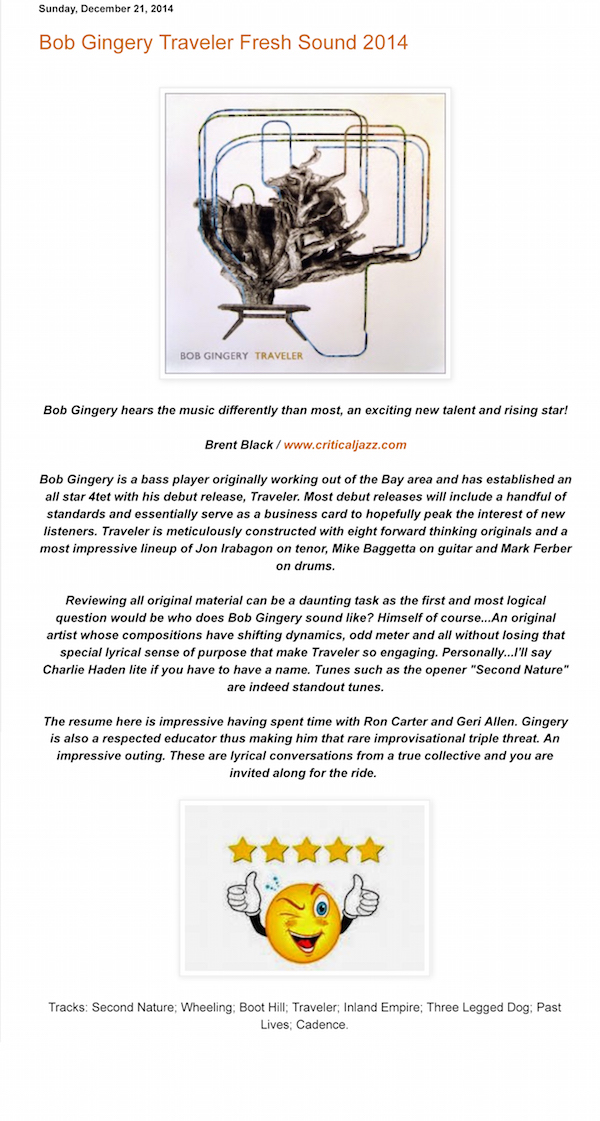 Sunday, December 21, 2014

Bob Gingery Traveler Fresh Sound 2014

BOB GINGERY TRAVELER

Bob Gingery hears the music differently than most, an exciting new talent and rising star!

Brent Black / www.criticaljazz.com

Bob Gingery is a bass player originally working out of the Bay area and has established an all star 4tet with his debut release, Traveler. Most debut releases will include a handful of standards and essentially serve as a business card to hopefully peak the interest of new listeners. Traveler is meticulously constructed with eight forward thinking originals and a most impressive lineup of Jon Irabagon on tenor, Mike Baggetta on guitar and Mark Ferber on drums.

Reviewing all original material can be a daunting task as the first and most logical question would be who does Bob Gingery sound like? Himself of course...An original artist whose compositions have shifting dynamics, odd meter and all without losing that special lyrical sense of purpose that make Traveler so engaging. Personally...I'll say Charlie Haden lite if you have to have a name. Tunes such as the opener "Second Nature" are indeed standout tunes.

The resume here is impressive having spent time with Ron Carter and Geri Allen. Gingery is also a respected educator thus making him that rare improvisational triple threat. An impressive outing. These are lyrical conversations from a true collective and you are invited along for the ride.

Tracks: Second Nature; Wheeling; Boot Hill; Traveler; Inland Empire; Three Legged Dog; Past Lives; Cadence.